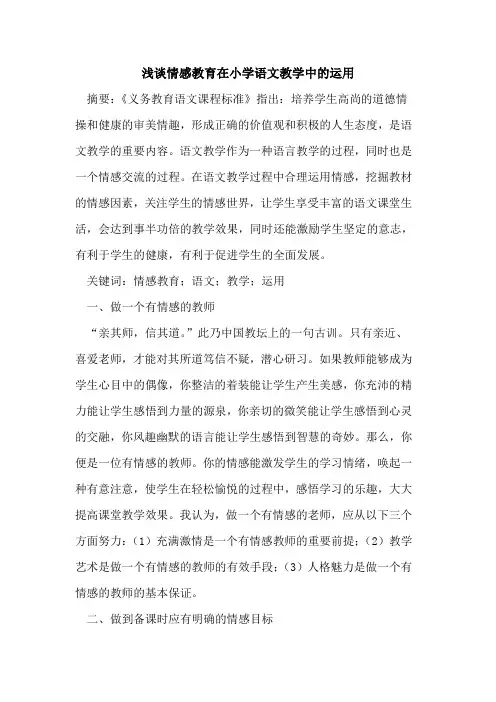 浅谈情感教育在小学语文教学中的运用

摘要：《义务教育语文课程标准》指出：培养学生高尚的道德情操和健康的审美情趣，形成正确的价值观和积极的人生态度，是语文教学的重要内容。语文教学作为一种语言教学的过程，同时也是一个情感交流的过程。在语文教学过程中合理运用情感，挖掘教材的情感因素，关注学生的情感世界，让学生享受丰富的语文课堂生活，会达到事半功倍的教学效果，同时还能激励学生坚定的意志，有利于学生的健康，有利于促进学生的全面发展。

关键词：情感教育；语文；教学；运用

一、做一个有情感的教师

“亲其师，信其道。”此乃中国教坛上的一句古训。只有亲近、喜爱老师，才能对其所道笃信不疑，潜心研习。如果教师能够成为学生心目中的偶像，你整洁的着装能让学生产生美感，你充沛的精力能让学生感悟到力量的源泉，你亲切的微笑能让学生感悟到心灵的交融，你风趣幽默的语言能让学生感悟到智慧的奇妙。那么，你便是一位有情感的教师。你的情感能激发学生的学习情绪，唤起一种有意注意，使学生在轻松愉悦的过程中，感悟学习的乐趣，大大提高课堂教学效果。我认为，做一个有情感的老师，应从以下三个方面努力：（1）充满激情是一个有情感教师的重要前提；（2）教学艺术是做一个有情感的教师的有效手段；（3）人格魅力是做一个有情感的教师的基本保证。

二、做到备课时应有明确的情感目标